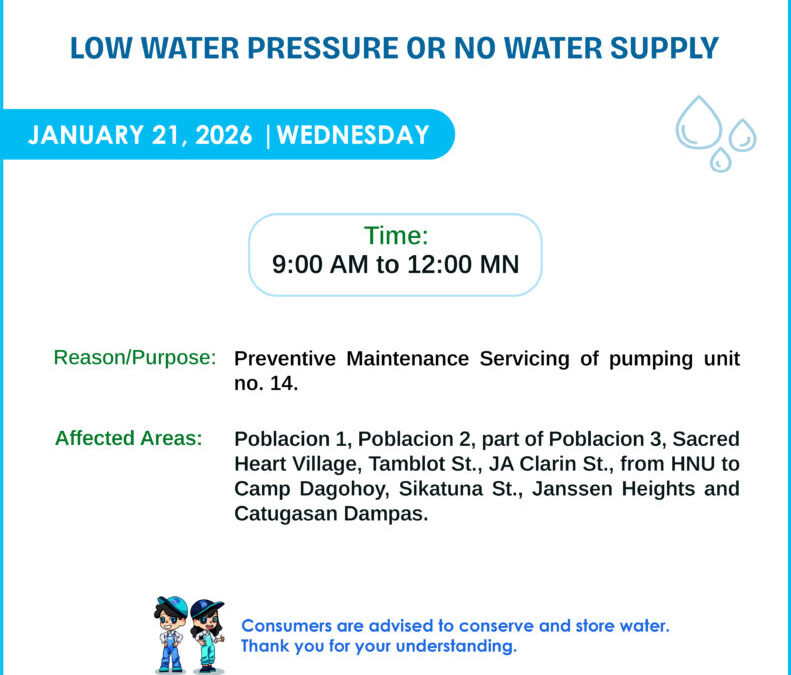 LOW WATER PRESSURE OR NO WATER SUPPLY

JANUARY 21, 2026 | WEDNESDAY

Time:
9:00 AM to 12:00 MN

Reason/Purpose: Preventive Maintenance Servicing of pumping unit no. 14.

Affected Areas: Poblacion 1, Poblacion 2, part of Poblacion 3, Sacred Heart Village, Tamblot St., JA Clarin St., from HNU to Camp Dagohoy, Sikatuna St., Janssen Heights and Catugasan Dampas.

Consumers are advised to conserve and store water.
Thank you for your understanding.